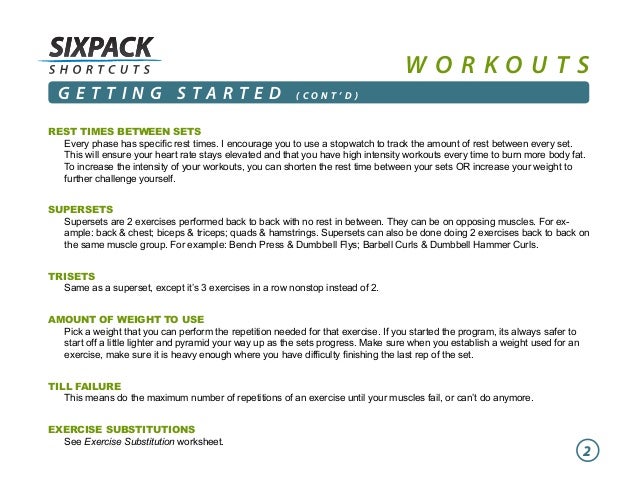 SIXPACK
SHORTCUTS

WORKOUTS

GETTING STARTED (CONT'D)

REST TIMES BETWEEN SETS
Every phase has specific rest times. I encourage you to use a stopwatch to track the amount of rest between every set. This will ensure your heart rate stays elevated and that you have high intensity workouts every time to burn more body fat. To increase the intensity of your workouts, you can shorten the rest time between your sets OR increase your weight to further challenge yourself.

SUPERSETS
Supersets are 2 exercises performed back to back with no rest in between. They can be on opposing muscles. For example: back & chest; biceps & triceps; quads & hamstrings. Supersets can also be done doing 2 exercises back to back on the same muscle group. For example: Bench Press & Dumbbell Flys; Barbell Curls & Dumbbell Hammer Curls.

TRISETS
Same as a superset, except it's 3 exercises in a row nonstop instead of 2.

AMOUNT OF WEIGHT TO USE
Pick a weight that you can perform the repetition needed for that exercise. If you started the program, its always safer to start off a little lighter and pyramid your way up as the sets progress. Make sure when you establish a weight used for an exercise, make sure it is heavy enough where you have difficulty finishing the last rep of the set.

TILL FAILURE
This means do the maximum number of repetitions of an exercise until your muscles fail, or can't do anymore.

EXERCISE SUBSTITUTIONS
See Exercise Substitution worksheet.

2